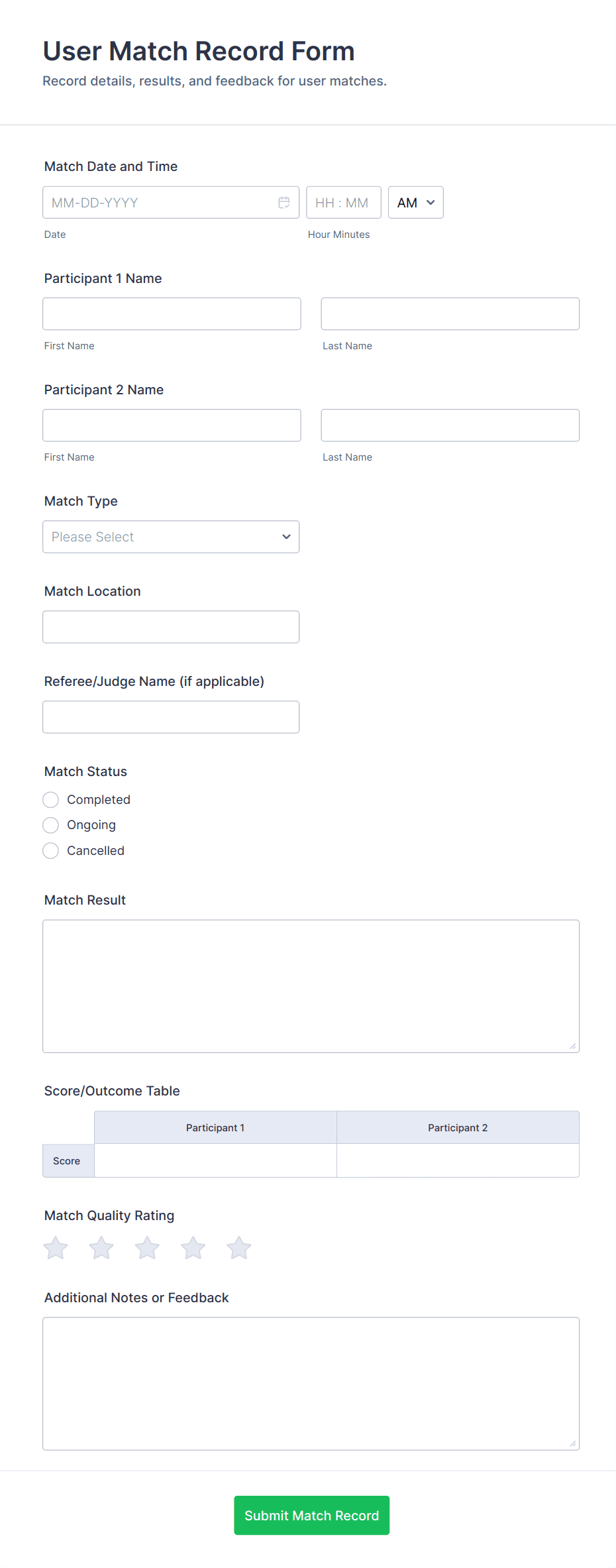 User Match Record Form

Record details, results, and feedback for user matches.

Match Date and Time

MM-DD-YYYY

HH : MM

AM

Date

Hour Minutes

Participant 1 Name

First Name

Last Name

Participant 2 Name

First Name

Last Name

Match Type

Please Select

Match Location

Referee/Judge Name (if applicable)

Match Status

Completed

Ongoing

Cancelled

Match Result

Score/Outcome Table

| | Participant 1 | Participant 2 |
|---|---|---|
| Score | | |

Match Quality Rating

Additional Notes or Feedback

Submit Match Record